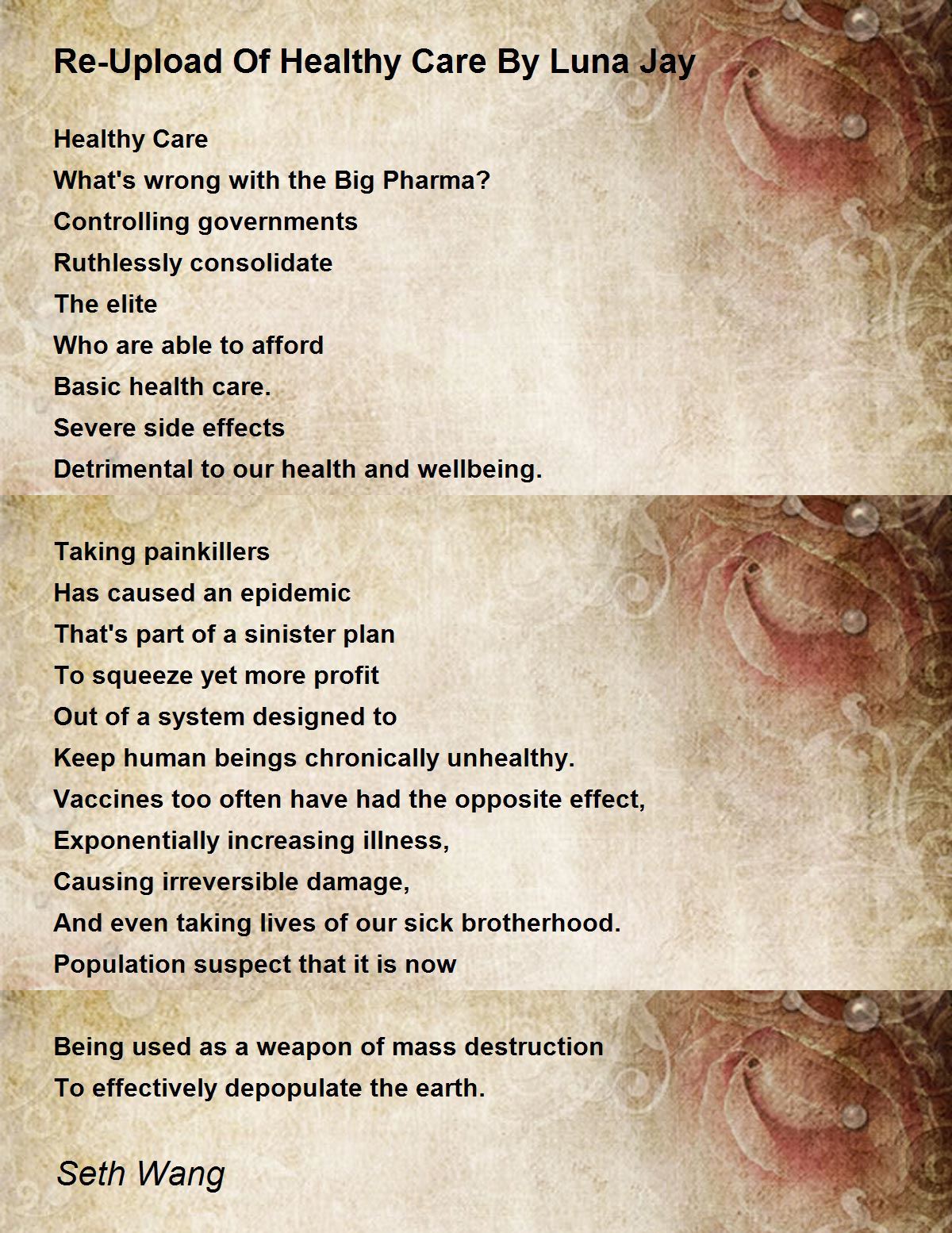 Re-Upload Of Healthy Care By Luna Jay

Healthy Care
What's wrong with the Big Pharma?
Controlling governments
Ruthlessly consolidate
The elite
Who are able to afford
Basic health care.
Severe side effects
Detrimental to our health and wellbeing.

Taking painkillers
Has caused an epidemic
That's part of a sinister plan
To squeeze yet more profit
Out of a system designed to
Keep human beings chronically unhealthy.
Vaccines too often have had the opposite effect,
Exponentially increasing illness,
Causing irreversible damage,
And even taking lives of our sick brotherhood.
Population suspect that it is now

Being used as a weapon of mass destruction
To effectively depopulate the earth.

Seth Wang